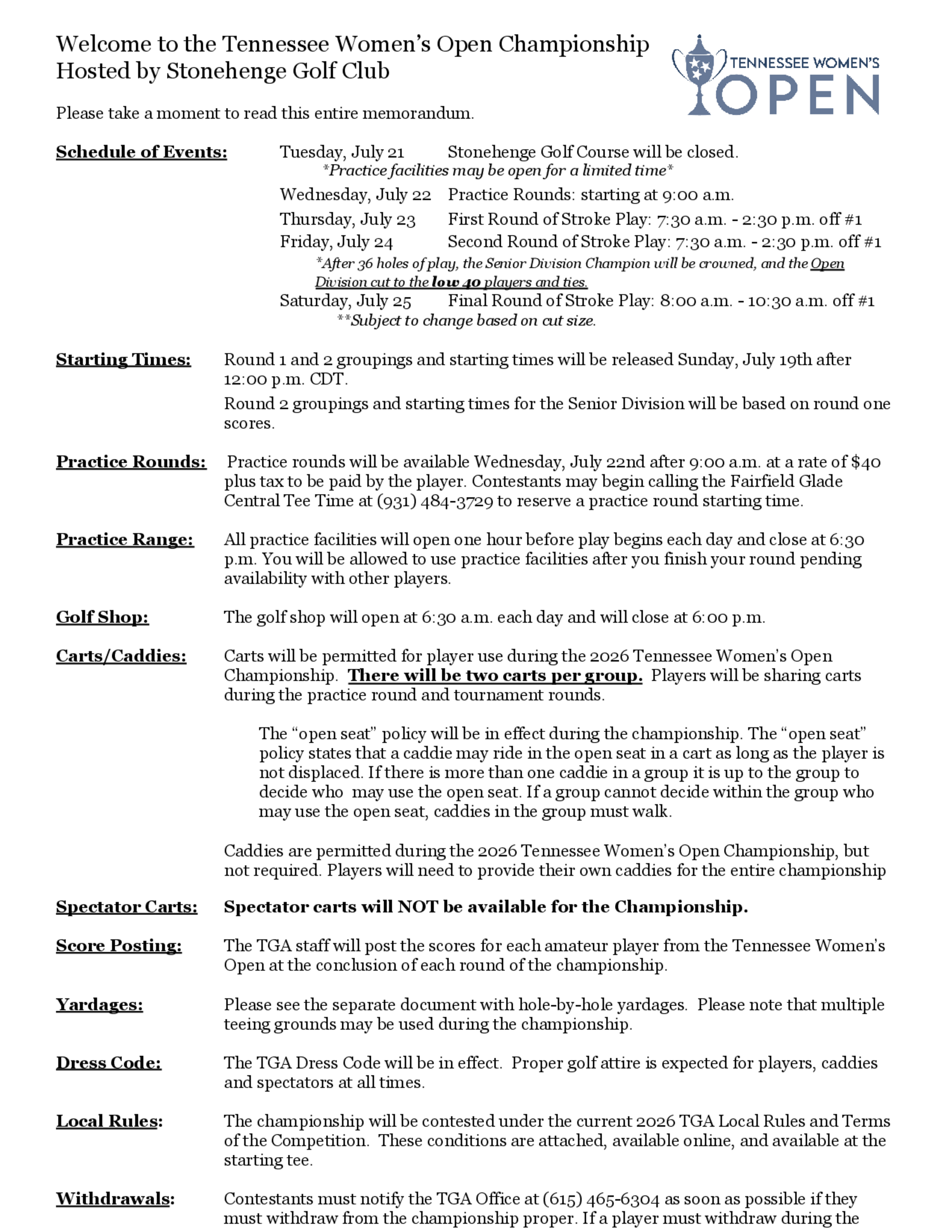 Welcome to the Tennessee Women's Open Championship
Hosted by Stonehenge Golf Club

TENNESSEE WOMEN'S OPEN

Please take a moment to read this entire memorandum.

Schedule of Events:

Tuesday, July 21 Stonehenge Golf Course will be closed.
*Practice facilities may be open for a limited time*
Wednesday, July 22 Practice Rounds: starting at 9:00 a.m.
Thursday, July 23 First Round of Stroke Play: 7:30 a.m. - 2:30 p.m. off #1
Friday, July 24 Second Round of Stroke Play: 7:30 a.m. - 2:30 p.m. off #1
*After 36 holes of play, the Senior Division Champion will be crowned, and the Open Division cut to the low 40 players and ties.
Saturday, July 25 Final Round of Stroke Play: 8:00 a.m. - 10:30 a.m. off #1
**Subject to change based on cut size.

Starting Times: Round 1 and 2 groupings and starting times will be released Sunday, July 19th after 12:00 p.m. CDT.

Round 2 groupings and starting times for the Senior Division will be based on round one scores.

Practice Rounds: Practice rounds will be available Wednesday, July 22nd after 9:00 a.m. at a rate of $40 plus tax to be paid by the player. Contestants may begin calling the Fairfield Glade Central Tee Time at (931) 484-3729 to reserve a practice round starting time.

Practice Range: All practice facilities will open one hour before play begins each day and close at 6:30 p.m. You will be allowed to use practice facilities after you finish your round pending availability with other players.

Golf Shop: The golf shop will open at 6:30 a.m. each day and will close at 6:00 p.m.

Carts/Caddies: Carts will be permitted for player use during the 2026 Tennessee Women's Open Championship. There will be two carts per group. Players will be sharing carts during the practice round and tournament rounds.

The "open seat" policy will be in effect during the championship. The "open seat" policy states that a caddie may ride in the open seat in a cart as long as the player is not displaced. If there is more than one caddie in a group it is up to the group to decide who may use the open seat. If a group cannot decide within the group who may use the open seat, caddies in the group must walk.

Caddies are permitted during the 2026 Tennessee Women's Open Championship, but not required. Players will need to provide their own caddies for the entire championship

Spectator Carts: Spectator carts will NOT be available for the Championship.

Score Posting: The TGA staff will post the scores for each amateur player from the Tennessee Women's Open at the conclusion of each round of the championship.

Yardages: Please see the separate document with hole-by-hole yardages. Please note that multiple teeing grounds may be used during the championship.

Dress Code: The TGA Dress Code will be in effect. Proper golf attire is expected for players, caddies and spectators at all times.

Local Rules: The championship will be contested under the current 2026 TGA Local Rules and Terms of the Competition. These conditions are attached, available online, and available at the starting tee.

Withdrawals: Contestants must notify the TGA Office at (615) 465-6304 as soon as possible if they must withdraw from the championship proper. If a player must withdraw during the